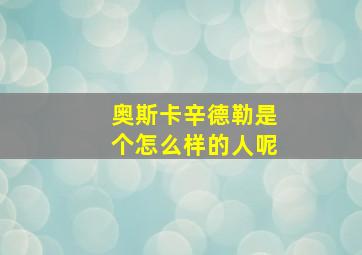 奥斯卡辛德勒是个怎么样的人呢